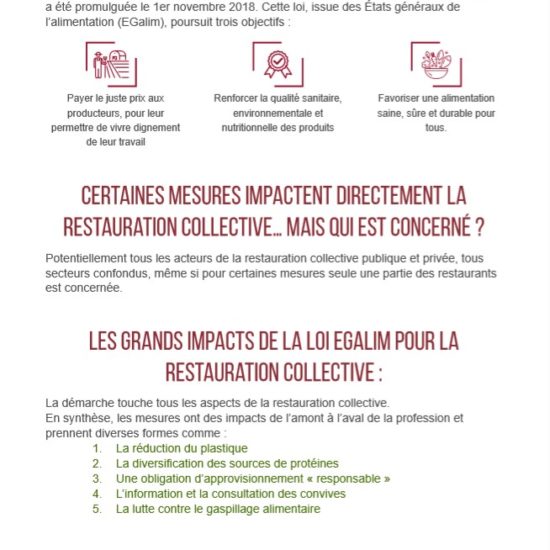 a été promulguée le 1er novembre 2018. Cette loi, issue des États généraux de l'alimentation (EGalim), poursuit trois objectifs :

Payer le juste prix aux producteurs, pour leur permettre de vivre dignement de leur travail

Renforcer la qualité sanitaire, environnementale et nutritionnelle des produits

Favoriser une alimentation saine, sûre et durable pour tous.

CERTAINES MESURES IMPACTENT DIRECTEMENT LA RESTAURATION COLLECTIVE… MAIS QUI EST CONCERNÉ ?

Potentiellement tous les acteurs de la restauration collective publique et privée, tous secteurs confondus, même si pour certaines mesures seule une partie des restaurants est concernée.

LES GRANDS IMPACTS DE LA LOI EGALIM POUR LA RESTAURATION COLLECTIVE :

La démarche touche tous les aspects de la restauration collective.
En synthèse, les mesures ont des impacts de l'amont à l'aval de la profession et prennent diverses formes comme :
1. La réduction du plastique
2. La diversification des sources de protéines
3. Une obligation d'approvisionnement « responsable »
4. L'information et la consultation des convives
5. La lutte contre le gaspillage alimentaire